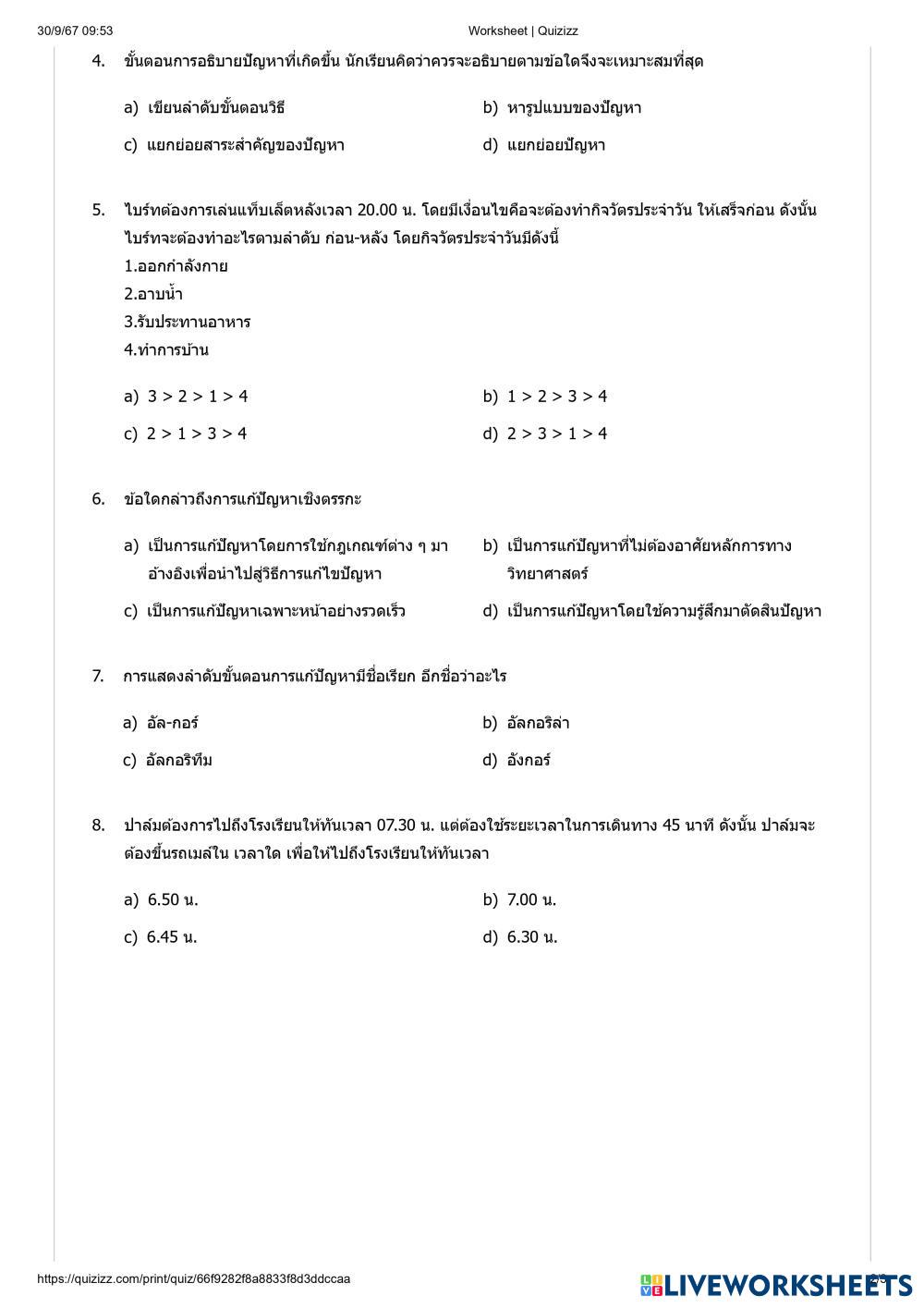 30/9/67 09:53 Worksheet | Quizizz

4. ขั้นตอนการอธิบายปัญหาที่เกิดขึ้น นักเรียนคิดว่าควรจะอธิบายตามข้อใดจึงจะเหมาะสมที่สุด

a) เขียนลำดับขั้นตอนวิธี
b) หารูปแบบของปัญหา
c) แยกย่อยสาระสำคัญของปัญหา
d) แยกย่อยปัญหา

5. ไบร์ทต้องการเล่นแท็บเล็ตหลังเวลา 20.00 น. โดยมีเงื่อนไขคือจะต้องทำกิจวัตรประจำวัน ให้เสร็จก่อน ดังนั้น ไบร์ทจะต้องทำอะไรตามลำดับ ก่อน-หลัง โดยกิจวัตรประจำวันมีดังนี้
1.ออกกำลังกาย
2.อาบน้ำ
3.รับประทานอาหาร
4.ทำการบ้าน

a) 3 > 2 > 1 > 4
b) 1 > 2 > 3 > 4
c) 2 > 1 > 3 > 4
d) 2 > 3 > 1 > 4

6. ข้อใดกล่าวถึงการแก้ปัญหาเชิงตรรกะ

a) เป็นการแก้ปัญหาโดยการใช้กฎเกณฑ์ต่าง ๆ มาอ้างอิงเพื่อนำไปสู่วิธีการแก้ไขปัญหา
b) เป็นการแก้ปัญหาที่ไม่ต้องอาศัยหลักการทางวิทยาศาสตร์
c) เป็นการแก้ปัญหาเฉพาะหน้าอย่างรวดเร็ว
d) เป็นการแก้ปัญหาโดยใช้ความรู้สึกมาตัดสินปัญหา

7. การแสดงลำดับขั้นตอนการแก้ปัญหามีชื่อเรียก อีกชื่อว่าอะไร

a) อัล-กอร์
b) อัลกอริล่า
c) อัลกอริทึม
d) อังกอร์

8. ปาล์มต้องการไปถึงโรงเรียนให้ทันเวลา 07.30 น. แต่ต้องใช้ระยะเวลาในการเดินทาง 45 นาที ดังนั้น ปาล์มจะต้องขึ้นรถเมล์ใน เวลาใด เพื่อให้ไปถึงโรงเรียนให้ทันเวลา

a) 6.50 น.
b) 7.00 น.
c) 6.45 น.
d) 6.30 น.

https://quizizz.com/print/quiz/66f9282f8a8833f8d3ddccaa
LIVEWORKSHEETS